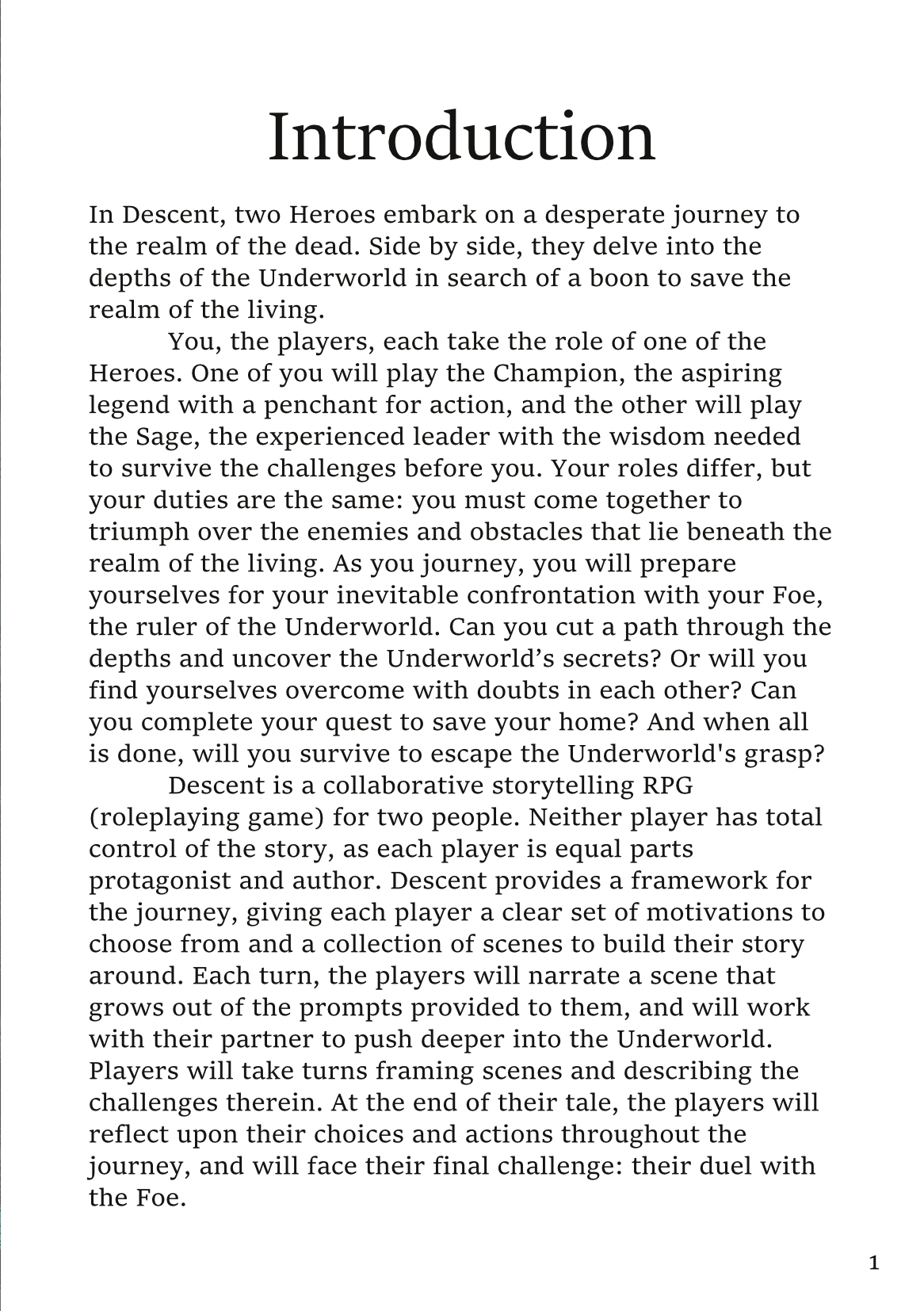 Introduction

In Descent, two Heroes embark on a desperate journey to the realm of the dead. Side by side, they delve into the depths of the Underworld in search of a boon to save the realm of the living.

You, the players, each take the role of one of the Heroes. One of you will play the Champion, the aspiring legend with a penchant for action, and the other will play the Sage, the experienced leader with the wisdom needed to survive the challenges before you. Your roles differ, but your duties are the same: you must come together to triumph over the enemies and obstacles that lie beneath the realm of the living. As you journey, you will prepare yourselves for your inevitable confrontation with your Foe, the ruler of the Underworld. Can you cut a path through the depths and uncover the Underworld’s secrets? Or will you find yourselves overcome with doubts in each other? Can you complete your quest to save your home? And when all is done, will you survive to escape the Underworld's grasp?

Descent is a collaborative storytelling RPG (roleplaying game) for two people. Neither player has total control of the story, as each player is equal parts protagonist and author. Descent provides a framework for the journey, giving each player a clear set of motivations to choose from and a collection of scenes to build their story around. Each turn, the players will narrate a scene that grows out of the prompts provided to them, and will work with their partner to push deeper into the Underworld. Players will take turns framing scenes and describing the challenges therein. At the end of their tale, the players will reflect upon their choices and actions throughout the journey, and will face their final challenge: their duel with the Foe.

1